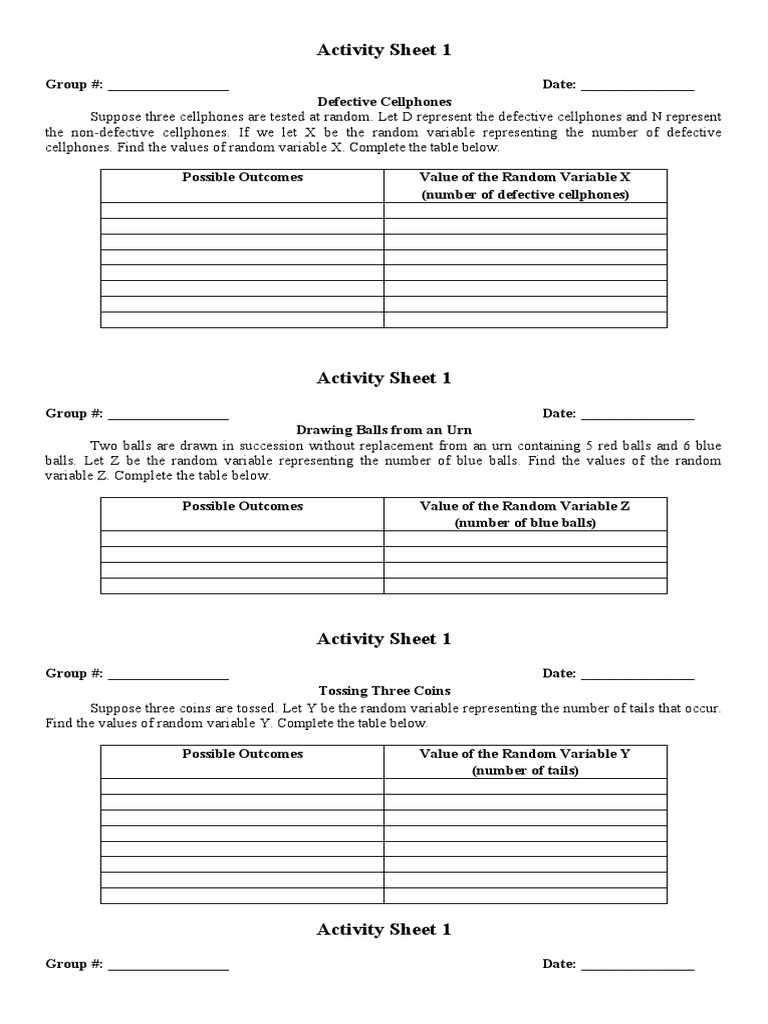 Activity Sheet 1

Group #: ____ Date: ____

Defective Cellphones

Suppose three cellphones are tested at random. Let D represent the defective cellphones and N represent the non-defective cellphones. If we let X be the random variable representing the number of defective cellphones. Find the values of random variable X. Complete the table below.

| Possible Outcomes | Value of the Random Variable X (number of defective cellphones) |
|---|---|
| | |
| | |
| | |
| | |
| | |
| | |
| | |
| | |

Activity Sheet 1

Group #: ____ Date: ____

Drawing Balls from an Urn

Two balls are drawn in succession without replacement from an urn containing 5 red balls and 6 blue balls. Let Z be the random variable representing the number of blue balls. Find the values of the random variable Z. Complete the table below.

| Possible Outcomes | Value of the Random Variable Z (number of blue balls) |
|---|---|
| | |
| | |
| | |
| | |

Activity Sheet 1

Group #: ____ Date: ____

Tossing Three Coins

Suppose three coins are tossed. Let Y be the random variable representing the number of tails that occur. Find the values of random variable Y. Complete the table below.

| Possible Outcomes | Value of the Random Variable Y (number of tails) |
|---|---|
| | |
| | |
| | |
| | |
| | |
| | |
| | |
| | |

Activity Sheet 1

Group #: ____ Date: ____